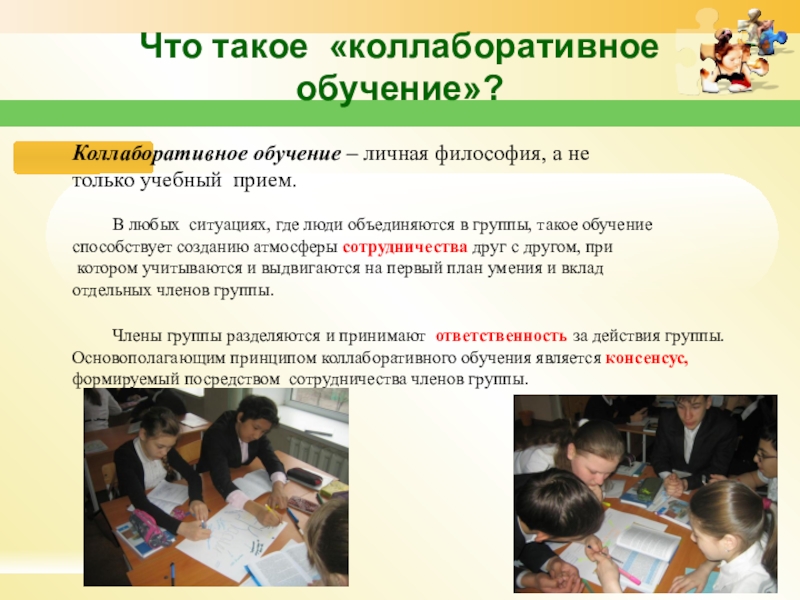 Что такое «коллаборативное обучение»?

Коллаборативное обучение – личная философия, а не только учебный прием.

В любых ситуациях, где люди объединяются в группы, такое обучение способствует созданию атмосферы сотрудничества друг с другом, при котором учитываются и выдвигаются на первый план умения и вклад отдельных членов группы.

Члены группы разделяются и принимают ответственность за действия группы. Основополагающим принципом коллаборативного обучения является консенсус, формируемый посредством сотрудничества членов группы.